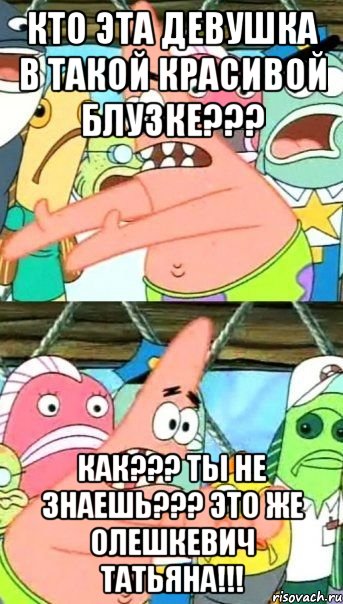 КТО ЭТА ДЕВУШКА В ТАКОЙ КРАСИВОЙ БЛУЗКЕ???

КАК??? ТЫ НЕ ЗНАЕШЬ??? ЭТО ЖЕ ОЛЕШКЕВИЧ ТАТЬЯНА!!!

risovach.ru